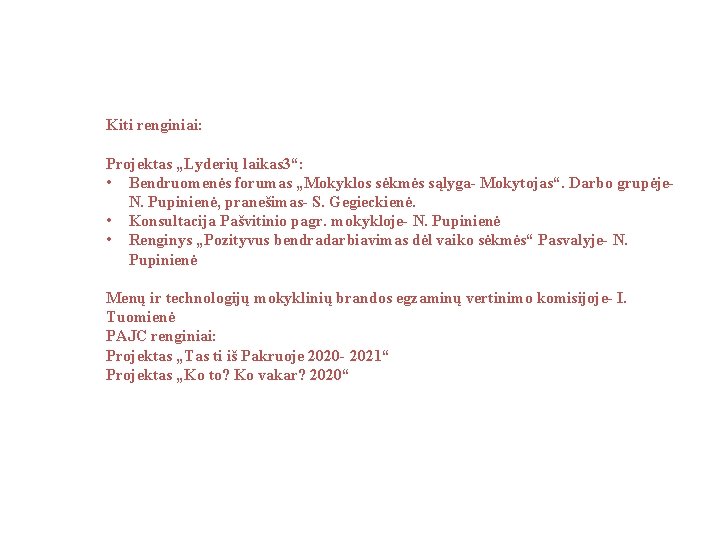 Kiti renginiai:

Projektas „Lyderių laikas3“:
• Bendruomenės forumas „Mokyklos sėkmės sąlyga- Mokytojas“. Darbo grupėje- N. Pupinienė, pranešimas- S. Gegieckienė.
• Konsultacija Pašvitinio pagr. mokykloje- N. Pupinienė
• Renginys „Pozityvus bendradarbiavimas dėl vaiko sėkmės“ Pasvalyje- N. Pupinienė

Menų ir technologijų mokyklinių brandos egzaminų vertinimo komisijoje- I. Tuomienė
PAJC renginiai:
Projektas „Tas ti iš Pakruoje 2020- 2021“
Projektas „Ko to? Ko vakar? 2020“